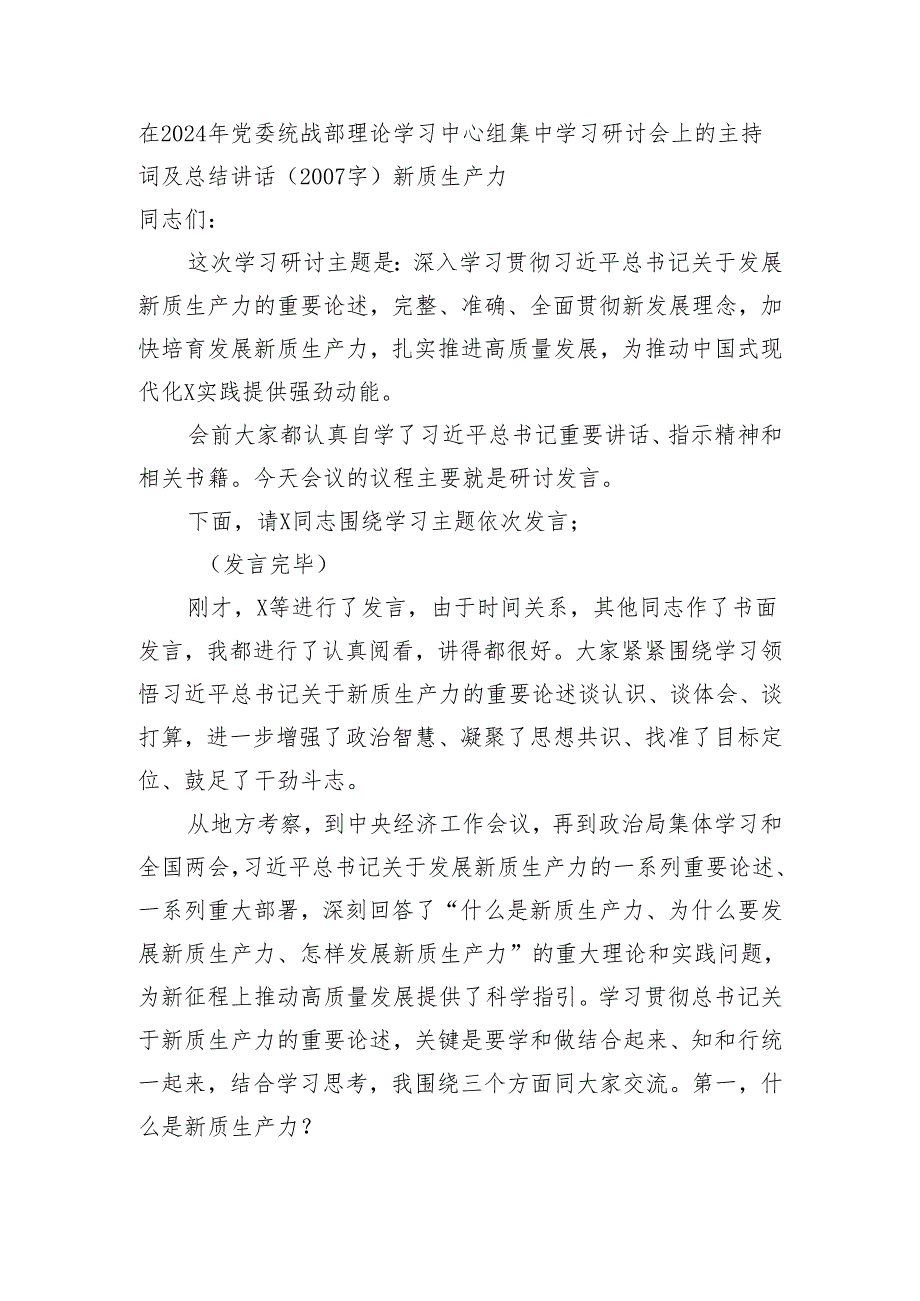 在2024年党委统战部理论学习中心组集中学习研讨会上的主持词及总结讲话（2007字）新质生产力
同志们：

这次学习研讨主题是：深入学习贯彻习近平总书记关于发展新质生产力的重要论述，完整、准确、全面贯彻新发展理念，加快培育发展新质生产力，扎实推进高质量发展，为推动中国式现代化X实践提供强劲动能。

会前大家都认真自学了习近平总书记重要讲话、指示精神和相关书籍。今天会议的议程主要就是研讨发言。

下面，请X同志围绕学习主题依次发言；

（发言完毕）

刚才，X等进行了发言，由于时间关系，其他同志作了书面发言，我都进行了认真阅看，讲得都很好。大家紧紧围绕学习领悟习近平总书记关于新质生产力的重要论述谈认识、谈体会、谈打算，进一步增强了政治智慧、凝聚了思想共识、找准了目标定位、鼓足了干劲斗志。

从地方考察，到中央经济工作会议，再到政治局集体学习和全国两会，习近平总书记关于发展新质生产力的一系列重要论述、一系列重大部署，深刻回答了“什么是新质生产力、为什么要发展新质生产力、怎样发展新质生产力”的重大理论和实践问题，为新征程上推动高质量发展提供了科学指引。学习贯彻总书记关于新质生产力的重要论述，关键是要学和做结合起来、知和行统一起来，结合学习思考，我围绕三个方面同大家交流。第一，什么是新质生产力？